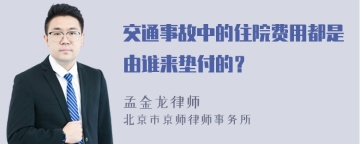 交通事故中的住院费用都是由谁来垫付的？

孟金龙律师
北京市京师律师事务所